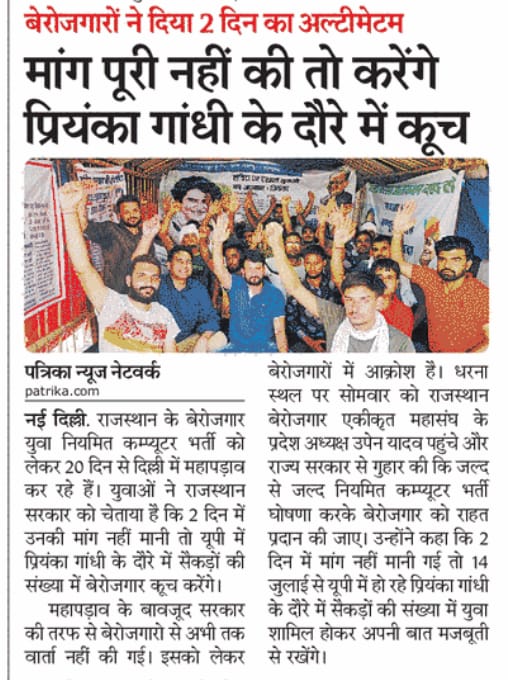 बेरोजगारों ने दिया 2 दिन का अल्टीमेटम

मांग पूरी नहीं की तो करेंगे प्रियंका गांधी के दौरे में कूच

पत्रिका न्यूज नेटवर्क
patrika.com

नई दिल्ली. राजस्थान के बेरोजगार युवा नियमित कम्प्यूटर भर्ती को लेकर 20 दिन से दिल्ली में महापड़ाव कर रहे हैं। युवाओं ने राजस्थान सरकार को चेताया है कि 2 दिन में उनकी मांग नहीं मानी तो यूपी में प्रियंका गांधी के दौरे में सैकड़ों की संख्या में बेरोजगार कूच करेंगे।

महापड़ाव के बावजूद सरकार की तरफ से बेरोजगारो से अभी तक वार्ता नहीं की गई। इसको लेकर बेरोजगारों में आक्रोश है। धरना स्थल पर सोमवार को राजस्थान बेरोजगार एकीकृत महासंघ के प्रदेश अध्यक्ष उपेन यादव पहुंचे और राज्य सरकार से गुहार की कि जल्द से जल्द नियमित कम्प्यूटर भर्ती घोषणा करके बेरोजगार को राहत प्रदान की जाए। उन्होंने कहा कि 2 दिन में मांग नहीं मानी गई तो 14 जुलाई से यूपी में हो रहे प्रियंका गांधी के दौरे में सैकड़ों की संख्या में युवा शामिल होकर अपनी बात मजबूती से रखेंगे।